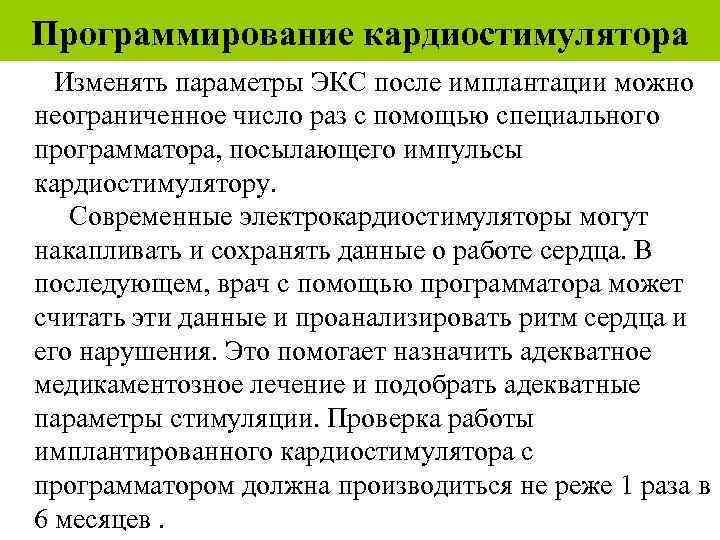 Программирование кардиостимулятора

Изменять параметры ЭКС после имплантации можно неограниченное число раз с помощью специального программатора, посылающего импульсы кардиостимулятору.

Современные электрокардиостимуляторы могут накапливать и сохранять данные о работе сердца. В последующем, врач с помощью программатора может считать эти данные и проанализировать ритм сердца и его нарушения. Это помогает назначить адекватное медикаментозное лечение и подобрать адекватные параметры стимуляции. Проверка работы имплантированного кардиостимулятора с программатором должна производиться не реже 1 раза в 6 месяцев .